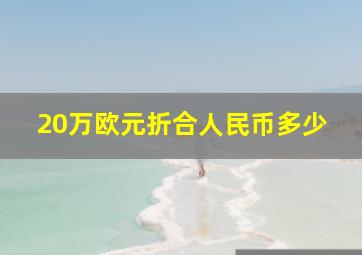 20万欧元折合人民币多少